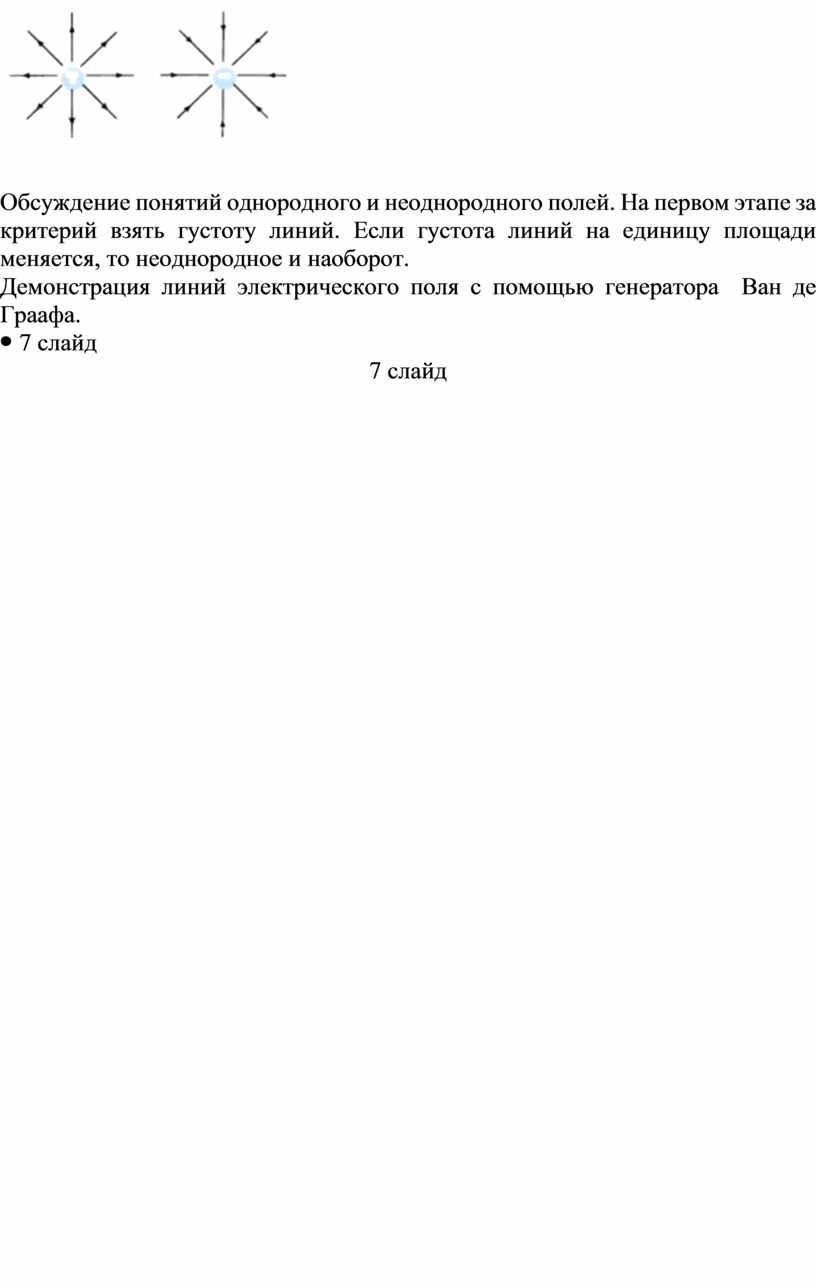 Обсуждение понятий однородного и неоднородного полей. На первом этапе за критерий взять густоту линий. Если густота линий на единицу площади меняется, то неоднородное и наоборот.
Демонстрация линий электрического поля с помощью генератора Ван де Граафа.
• 7 слайд

7 слайд